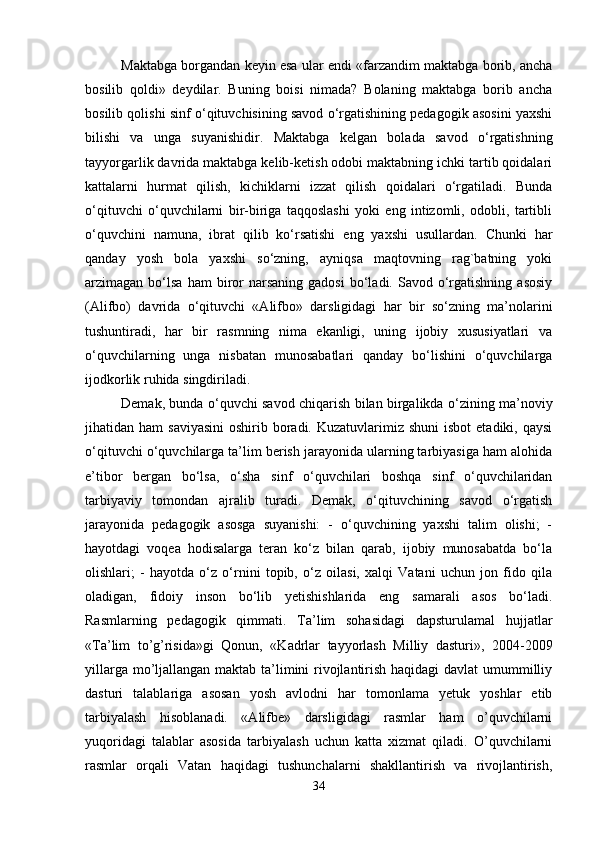 Maktabga borgandan keyin esa ular endi «farzandim maktabga borib, ancha bosilib qoldi» deydilar. Buning boisi nimada? Bolaning maktabga borib ancha bosilib qolishi sinf o‘qituvchisining savod o‘rgatishining pedagogik asosini yaxshi bilishi va unga suyanishidir. Maktabga kelgan bolada savod o‘rgatishning tayyorgarlik davrida maktabga kelib-ketish odobi maktabning ichki tartib qoidalari kattalarni hurmat qilish, kichiklarni izzat qilish qoidalari o‘rgatiladi. Bunda o‘qituvchi o‘quvchilarni bir-biriga taqqoslashi yoki eng intizomli, odobli, tartibli o‘quvchini namuna, ibrat qilib ko‘rsatishi eng yaxshi usullardan. Chunki har qanday yosh bola yaxshi so‘zning, ayniqsa maqtovning rag`batning yoki arzimagan bo‘lsa ham biror narsaning gadosi bo‘ladi. Savod o‘rgatishning asosiy (Alifbo) davrida o‘qituvchi «Alifbo» darsligidagi har bir so‘zning ma’nolarini tushuntiradi, har bir rasmning nima ekanligi, uning ijobiy xususiyatlari va o‘quvchilarning unga nisbatan munosabatlari qanday bo‘lishini o‘quvchilarga ijodkorlik ruhida singdiriladi.

Demak, bunda o‘quvchi savod chiqarish bilan birgalikda o‘zining ma’noviy jihatidan ham saviyasini oshirib boradi. Kuzatuvlarimiz shuni isbot etadiki, qaysi o‘qituvchi o‘quvchilarga ta’lim berish jarayonida ularning tarbiyasiga ham alohida e’tibor bergan bo‘lsa, o‘sha sinf o‘quvchilari boshqa sinf o‘quvchilaridan tarbiyaviy tomondan ajralib turadi. Demak, o‘qituvchining savod o‘rgatish jarayonida pedagogik asosga suyanishi: - o‘quvchining yaxshi talim olishi; - hayotdagi voqea hodisalarga teran ko‘z bilan qarab, ijobiy munosabatda bo‘la olishlari; - hayotda o‘z o‘rnini topib, o‘z oilasi, xalqi Vatani uchun jon fido qila oladigan, fidoiy inson bo‘lib yetishishlarida eng samarali asos bo‘ladi. Rasmlarning pedagogik qimmati. Ta’lim sohasidagi dapsturulamal hujjatlar «Ta’lim to’g’risida»gi Qonun, «Kadrlar tayyorlash Milliy dasturi», 2004-2009 yillarga mo’ljallangan maktab ta’limini rivojlantirish haqidagi davlat umummilliy dasturi talablariga asosan yosh avlodni har tomonlama yetuk yoshlar etib tarbiyalash hisoblanadi. «Alifbe» darsligidagi rasmlar ham o’quvchilarni yuqoridagi talablar asosida tarbiyalash uchun katta xizmat qiladi. O’quvchilarni rasmlar orqali Vatan haqidagi tushunchalarni shakllantirish va rivojlantirish,

34